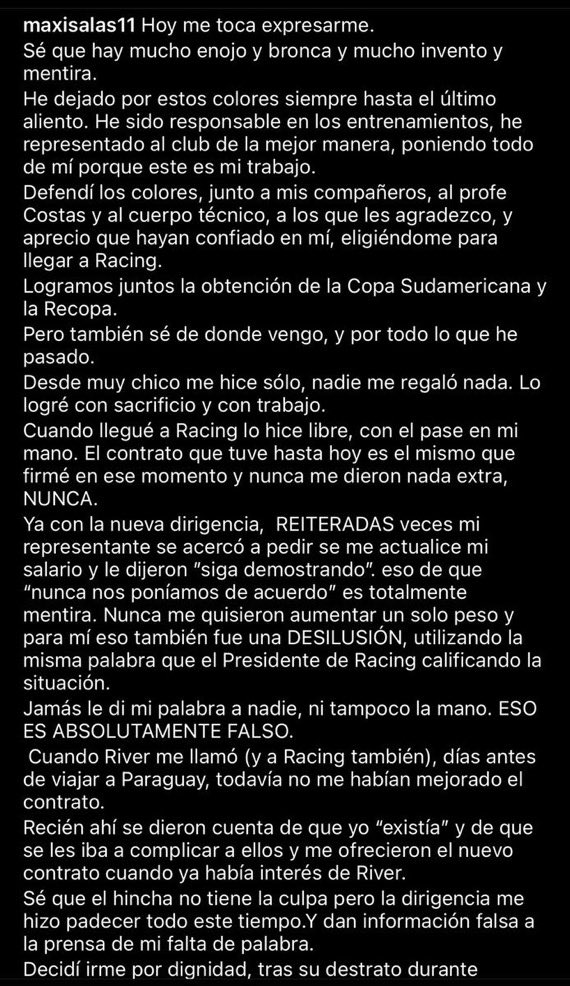 maxisalas11 Hoy me toca expresarme.
Sé que hay mucho enojo y bronca y mucho invento y mentira.
He dejado por estos colores siempre hasta el último aliento. He sido responsable en los entrenamientos, he representado al club de la mejor manera, poniendo todo de mí porque este es mi trabajo.
Defendí los colores, junto a mis compañeros, al profe Costas y al cuerpo técnico, a los que les agradezco, y aprecio que hayan confiado en mí, eligiéndome para llegar a Racing.
Logramos juntos la obtención de la Copa Sudamericana y la Recopa.
Pero también sé de donde vengo, y por todo lo que he pasado.
Desde muy chico me hice sólo, nadie me regaló nada. Lo logré con sacrificio y con trabajo.
Cuando llegué a Racing lo hice libre, con el pase en mi mano. El contrato que tuve hasta hoy es el mismo que firmé en ese momento y nunca me dieron nada extra, NUNCA.
Ya con la nueva dirigencia, REITERADAS veces mi representante se acercó a pedir se me actualice mi salario y le dijeron "siga demostrando". eso de que "nunca nos poníamos de acuerdo" es totalmente mentira. Nunca me quisieron aumentar un solo peso y para mí eso también fue una DESILUSIÓN, utilizando la misma palabra que el Presidente de Racing calificando la situación.
Jamás le di mi palabra a nadie, ni tampoco la mano. ESO ES ABSOLUTAMENTE FALSO.
Cuando River me llamó (y a Racing también), días antes de viajar a Paraguay, todavía no me habían mejorado el contrato.
Recién ahí se dieron cuenta de que yo "existía" y de que se les iba a complicar a ellos y me ofrecieron el nuevo contrato cuando ya había interés de River.
Sé que el hincha no tiene la culpa pero la dirigencia me hizo padecer todo este tiempo.Y dan información falsa a la prensa de mi falta de palabra.
Decidí irme por dignidad, tras su destrato durante